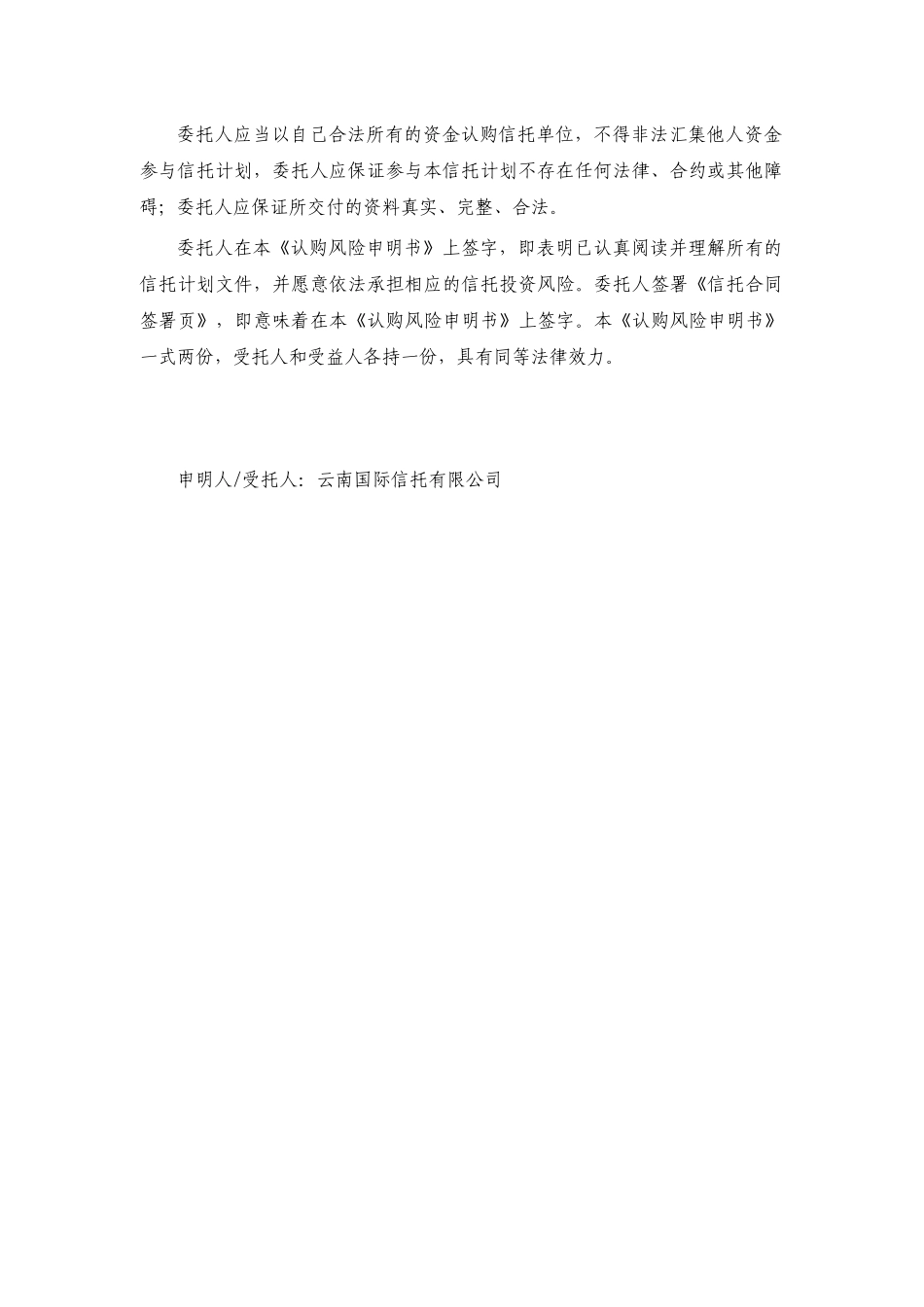 委托人应当以自己合法所有的资金认购信托单位，不得非法汇集他人资金参与信托计划，委托人应保证参与本信托计划不存在任何法律、合约或其他障碍；委托人应保证所交付的资料真实、完整、合法。

委托人在本《认购风险申明书》上签字，即表明已认真阅读并理解所有的信托计划文件，并愿意依法承担相应的信托投资风险。委托人签署《信托合同签署页》，即意味着在本《认购风险申明书》上签字。本《认购风险申明书》一式两份，受托人和受益人各持一份，具有同等法律效力。

申明人/受托人：云南国际信托有限公司